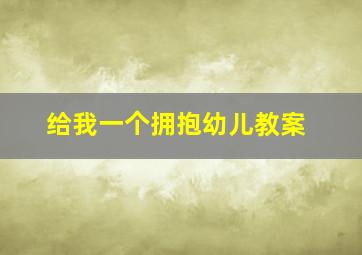 给我一个拥抱幼儿教案